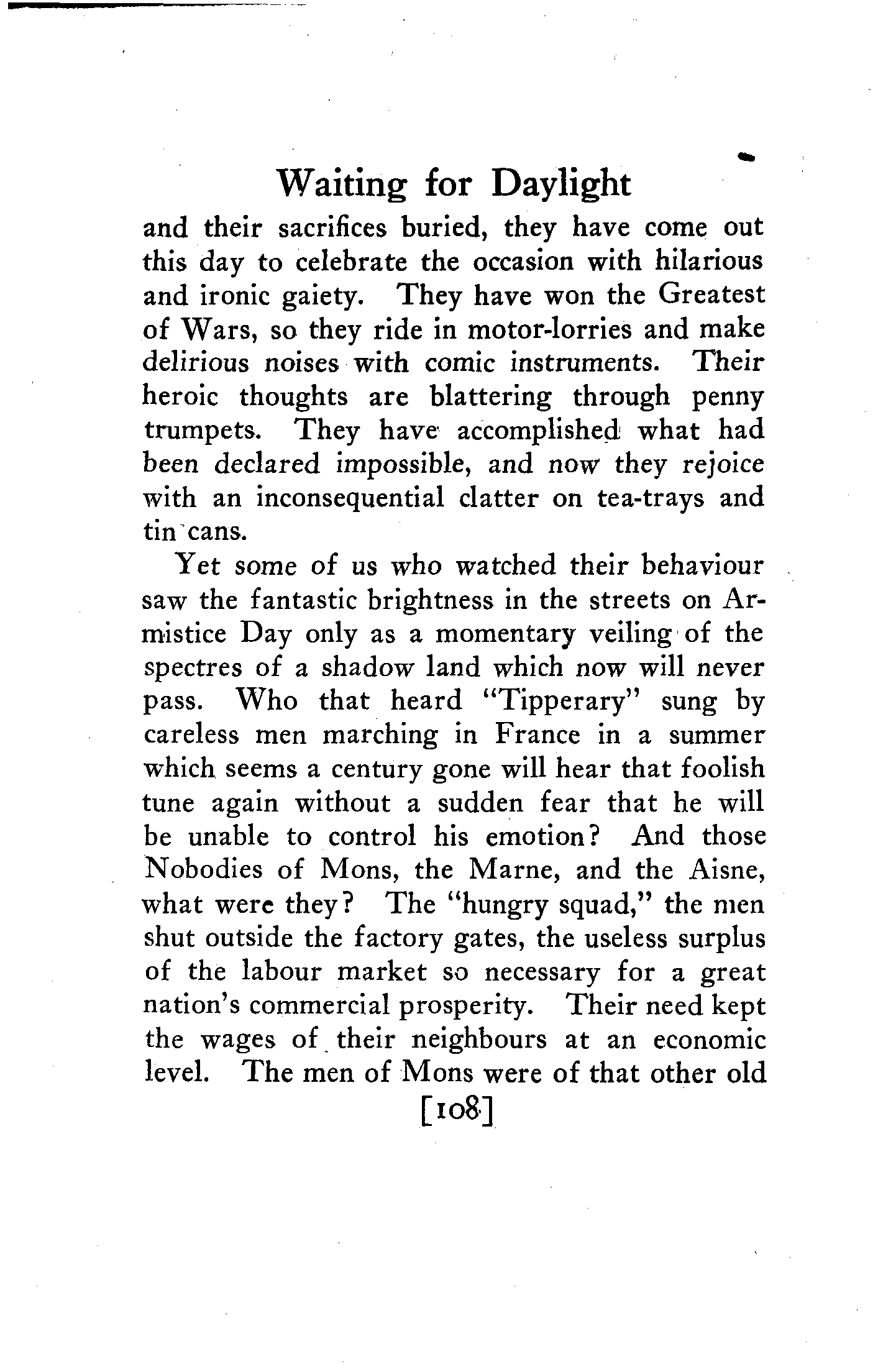 Waiting for Daylight

and their sacrifices buried, they have come out this day to celebrate the occasion with hilarious and ironic gaiety. They have won the Greatest of Wars, so they ride in motor-lorries and make delirious noises with comic instruments. Their heroic thoughts are blattering through penny trumpets. They have accomplished what had been declared impossible, and now they rejoice with an inconsequential clatter on tea-trays and tin cans.

Yet some of us who watched their behaviour saw the fantastic brightness in the streets on Armistice Day only as a momentary veiling of the spectres of a shadow land which now will never pass. Who that heard "Tipperary" sung by careless men marching in France in a summer which seems a century gone will hear that foolish tune again without a sudden fear that he will be unable to control his emotion? And those Nobodies of Mons, the Marne, and the Aisne, what were they? The "hungry squad," the men shut outside the factory gates, the useless surplus of the labour market so necessary for a great nation's commercial prosperity. Their need kept the wages of their neighbours at an economic level. The men of Mons were of that other old

[108]